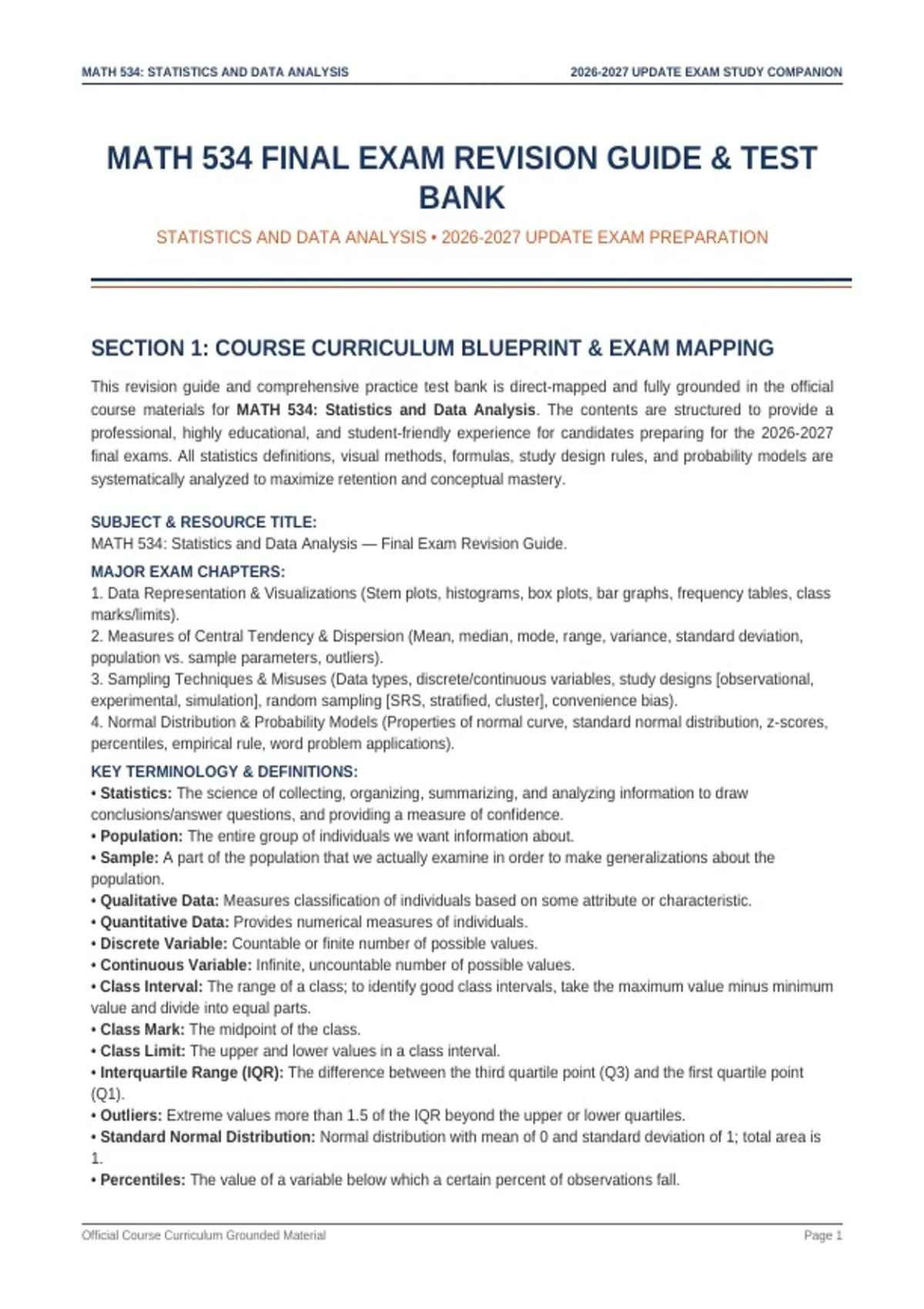 MATH 534: STATISTICS AND DATA ANALYSIS

2026-2027 UPDATE EXAM STUDY COMPANION

MATH 534 FINAL EXAM REVISION GUIDE & TEST BANK

STATISTICS AND DATA ANALYSIS • 2026-2027 UPDATE EXAM PREPARATION

SECTION 1: COURSE CURRICULUM BLUEPRINT & EXAM MAPPING

This revision guide and comprehensive practice test bank is direct-mapped and fully grounded in the official course materials for MATH 534: Statistics and Data Analysis. The contents are structured to provide a professional, highly educational, and student-friendly experience for candidates preparing for the 2026-2027 final exams. All statistics definitions, visual methods, formulas, study design rules, and probability models are systematically analyzed to maximize retention and conceptual mastery.

SUBJECT & RESOURCE TITLE:
MATH 534: Statistics and Data Analysis — Final Exam Revision Guide.

MAJOR EXAM CHAPTERS:
1. Data Representation & Visualizations (Stem plots, histograms, box plots, bar graphs, frequency tables, class marks/limits).
2. Measures of Central Tendency & Dispersion (Mean, median, mode, range, variance, standard deviation, population vs. sample parameters, outliers).
3. Sampling Techniques & Misuses (Data types, discrete/continuous variables, study designs [observational, experimental, simulation], random sampling [SRS, stratified, cluster], convenience bias).
4. Normal Distribution & Probability Models (Properties of normal curve, standard normal distribution, z-scores, percentiles, empirical rule, word problem applications).

KEY TERMINOLOGY & DEFINITIONS:
• Statistics: The science of collecting, organizing, summarizing, and analyzing information to draw conclusions/answer questions, and providing a measure of confidence.
• Population: The entire group of individuals we want information about.
• Sample: A part of the population that we actually examine in order to make generalizations about the population.
• Qualitative Data: Measures classification of individuals based on some attribute or characteristic.
• Quantitative Data: Provides numerical measures of individuals.
• Discrete Variable: Countable or finite number of possible values.
• Continuous Variable: Infinite, uncountable number of possible values.
• Class Interval: The range of a class; to identify good class intervals, take the maximum value minus minimum value and divide into equal parts.
• Class Mark: The midpoint of the class.
• Class Limit: The upper and lower values in a class interval.
• Interquartile Range (IQR): The difference between the third quartile point (Q3) and the first quartile point (Q1).
• Outliers: Extreme values more than 1.5 of the IQR beyond the upper or lower quartiles.
• Standard Normal Distribution: Normal distribution with mean of 0 and standard deviation of 1; total area is 1.
• Percentiles: The value of a variable below which a certain percent of observations fall.

Official Course Curriculum Grounded Material

Page 1